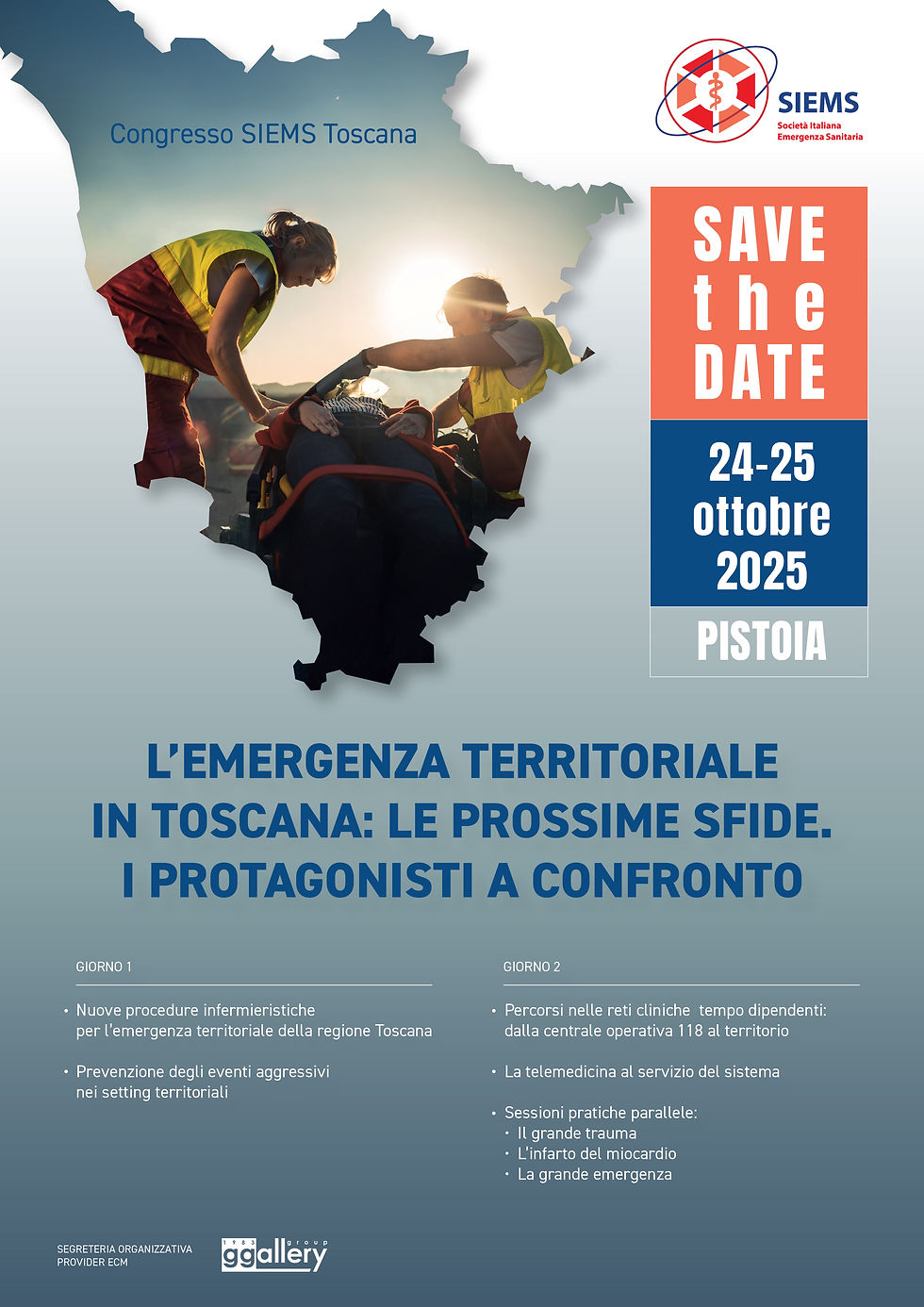 Congresso SIEMS Toscana

SIEMS
Società Italiana
Emergenza Sanitaria

SAVE the DATE

24-25 ottobre 2025

PISTOIA

L'EMERGENZA TERRITORIALE IN TOSCANA: LE PROSSIME SFIDE. I PROTAGONISTI A CONFRONTO

GIORNO 1

• Nuove procedure infermieristiche per l'emergenza territoriale della regione Toscana

• Prevenzione degli eventi aggressivi nei setting territoriali

GIORNO 2

• Percorsi nelle reti cliniche tempo dipendenti: dalla centrale operativa 118 al territorio

• La telemedicina al servizio del sistema

• Sessioni pratiche parallele:
• Il grande trauma
• L'infarto del miocardio
• La grande emergenza

SEGRETERIA ORGANIZZATIVA
PROVIDER ECM

1983 ggallery group